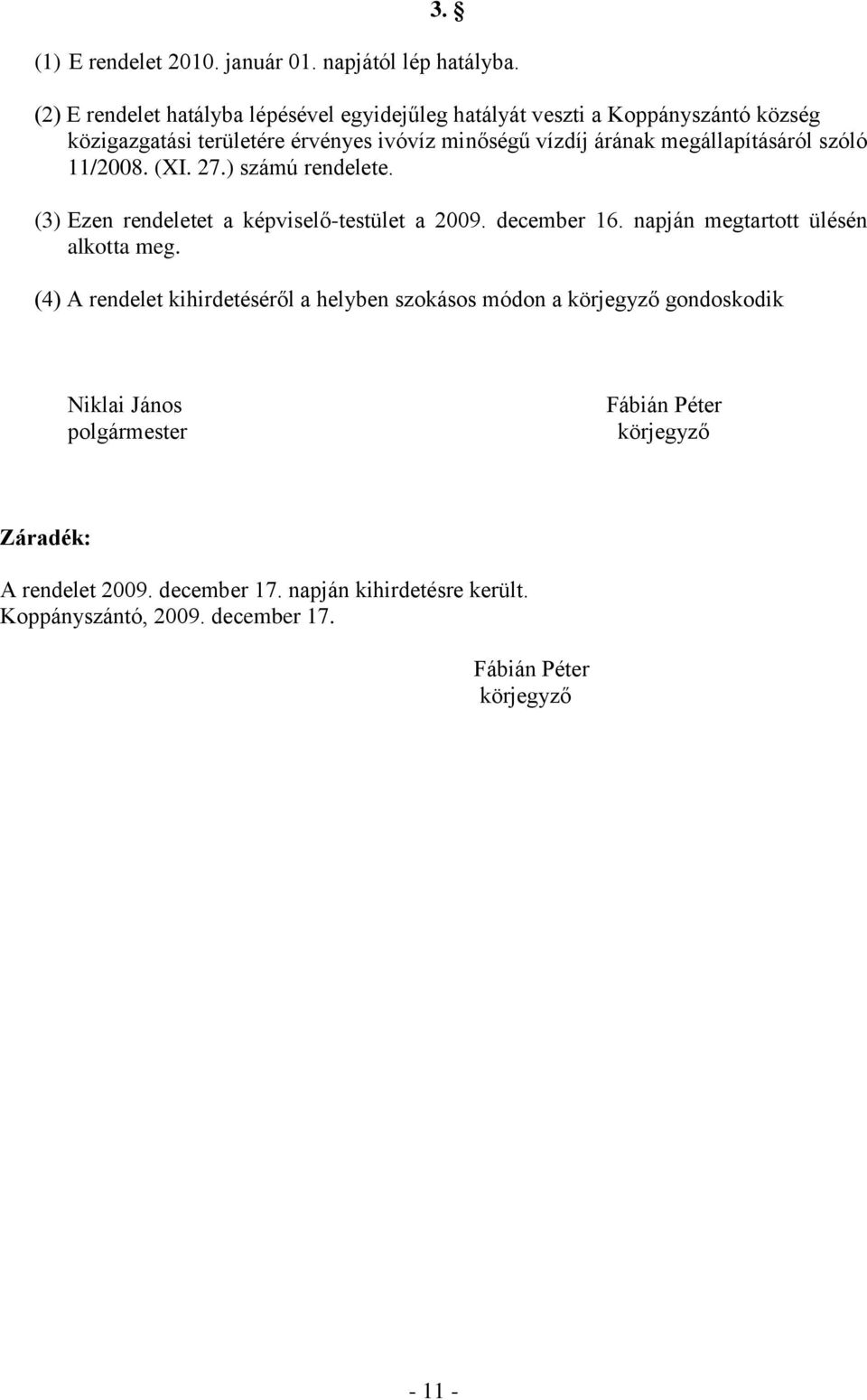 3. §

(1) E rendelet 2010. január 01. napjától lép hatályba.

(2) E rendelet hatályba lépésével egyidejűleg hatályát veszti a Koppányszántó község közigazgatási területére érvényes ivóvíz minőségű vízdíj árának megállapításáról szóló 11/2008. (XI. 27.) számú rendelete.

(3) Ezen rendeletet a képviselő-testület a 2009. december 16. napján megtartott ülésén alkotta meg.

(4) A rendelet kihirdetéséről a helyben szokásos módon a körjegyző gondoskodik

Niklai János
polgármester

Fábián Péter
körjegyző

Záradék:

A rendelet 2009. december 17. napján kihirdetésre került.
Koppányszántó, 2009. december 17.

Fábián Péter
körjegyző

- 11 -